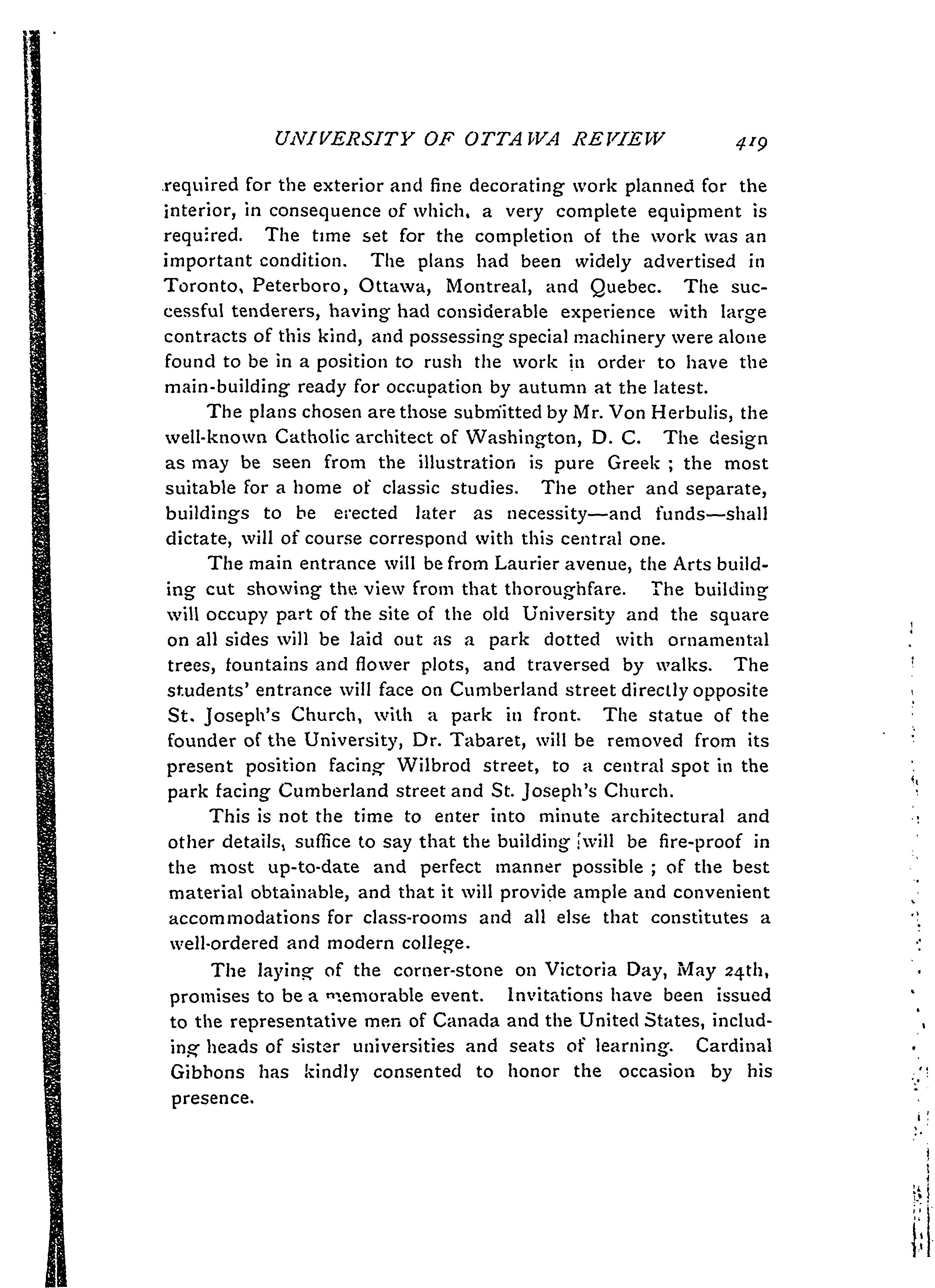 UNIVERSITY OF OTTAWA REVIEW 419

required for the exterior and fine decorating work planned for the interior, in consequence of which, a very complete equipment is required. The time set for the completion of the work was an important condition. The plans had been widely advertised in Toronto, Peterboro, Ottawa, Montreal, and Quebec. The successful tenderers, having had considerable experience with large contracts of this kind, and possessing special machinery were alone found to be in a position to rush the work in order to have the main-building ready for occupation by autumn at the latest.

The plans chosen are those submitted by Mr. Von Herbulis, the well-known Catholic architect of Washington, D. C. The design as may be seen from the illustration is pure Greek ; the most suitable for a home of classic studies. The other and separate, buildings to be erected later as necessity—and funds—shall dictate, will of course correspond with this central one.

The main entrance will be from Laurier avenue, the Arts building cut showing the view from that thoroughfare. The building will occupy part of the site of the old University and the square on all sides will be laid out as a park dotted with ornamental trees, fountains and flower plots, and traversed by walks. The students' entrance will face on Cumberland street directly opposite St. Joseph's Church, with a park in front. The statue of the founder of the University, Dr. Tabaret, will be removed from its present position facing Wilbrod street, to a central spot in the park facing Cumberland street and St. Joseph's Church.

This is not the time to enter into minute architectural and other details, suffice to say that the building will be fire-proof in the most up-to-date and perfect manner possible ; of the best material obtainable, and that it will provide ample and convenient accommodations for class-rooms and all else that constitutes a well-ordered and modern college.

The laying of the corner-stone on Victoria Day, May 24th, promises to be a memorable event. Invitations have been issued to the representative men of Canada and the United States, including heads of sister universities and seats of learning. Cardinal Gibbons has kindly consented to honor the occasion by his presence.